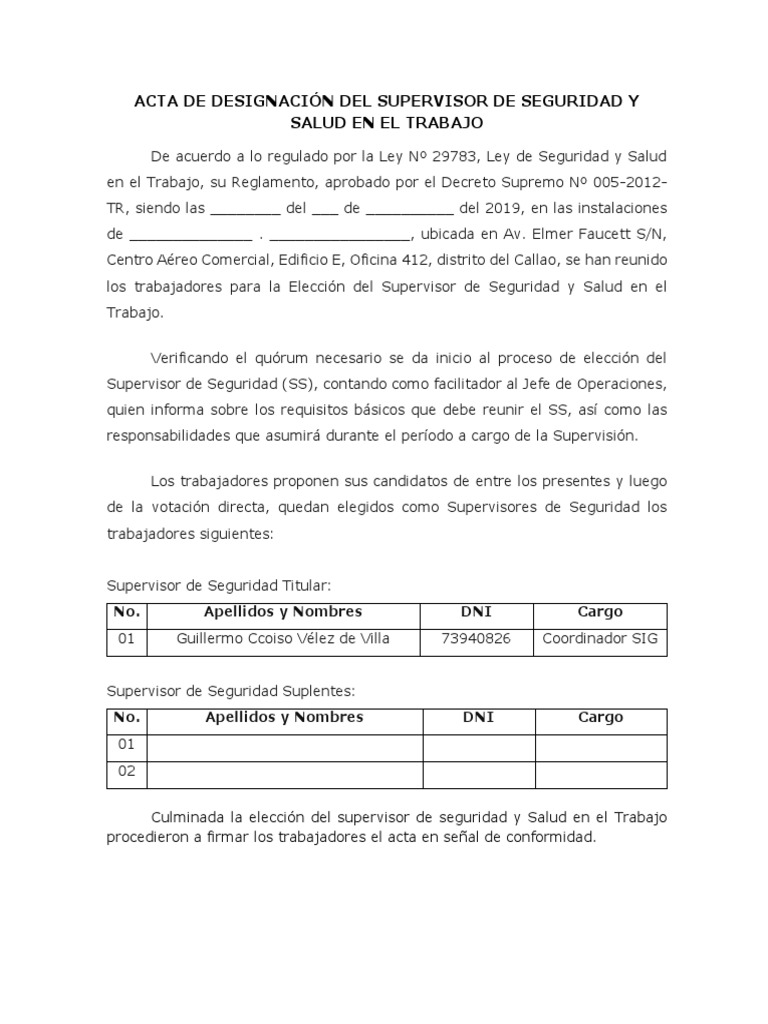 ACTA DE DESIGNACIÓN DEL SUPERVISOR DE SEGURIDAD Y SALUD EN EL TRABAJO

De acuerdo a lo regulado por la Ley Nº 29783, Ley de Seguridad y Salud en el Trabajo, su Reglamento, aprobado por el Decreto Supremo Nº 005-2012-TR, siendo las ________ del ___ de __________ del 2019, en las instalaciones de ______________ . ________________, ubicada en Av. Elmer Faucett S/N, Centro Aéreo Comercial, Edificio E, Oficina 412, distrito del Callao, se han reunido los trabajadores para la Elección del Supervisor de Seguridad y Salud en el Trabajo.

Verificando el quórum necesario se da inicio al proceso de elección del Supervisor de Seguridad (SS), contando como facilitador al Jefe de Operaciones, quien informa sobre los requisitos básicos que debe reunir el SS, así como las responsabilidades que asumirá durante el período a cargo de la Supervisión.

Los trabajadores proponen sus candidatos de entre los presentes y luego de la votación directa, quedan elegidos como Supervisores de Seguridad los trabajadores siguientes:

Supervisor de Seguridad Titular:

| No. | Apellidos y Nombres | DNI | Cargo |
|---|---|---|---|
| 01 | Guillermo Ccoiso Vélez de Villa | 73940826 | Coordinador SIG |

Supervisor de Seguridad Suplentes:

| No. | Apellidos y Nombres | DNI | Cargo |
|---|---|---|---|
| 01 | | | |
| 02 | | | |

Culminada la elección del supervisor de seguridad y Salud en el Trabajo procedieron a firmar los trabajadores el acta en señal de conformidad.